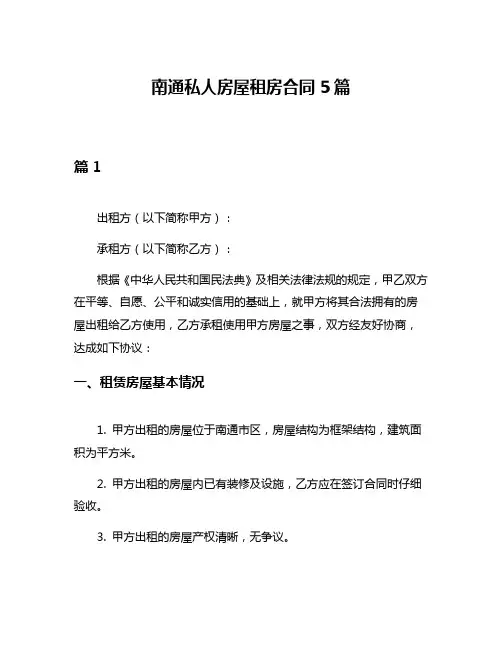 南通私人房屋租房合同 5 篇

篇 1

出租方（以下简称甲方）：

承租方（以下简称乙方）：

根据《中华人民共和国民法典》及相关法律法规的规定，甲乙双方在平等、自愿、公平和诚实信用的基础上，就甲方将其合法拥有的房屋出租给乙方使用，乙方承租使用甲方房屋之事，双方经友好协商，达成如下协议：

一、租赁房屋基本情况

1. 甲方出租的房屋位于南通市区，房屋结构为框架结构，建筑面积为平方米。

2. 甲方出租的房屋内已有装修及设施，乙方应在签订合同时仔细验收。

3. 甲方出租的房屋产权清晰，无争议。